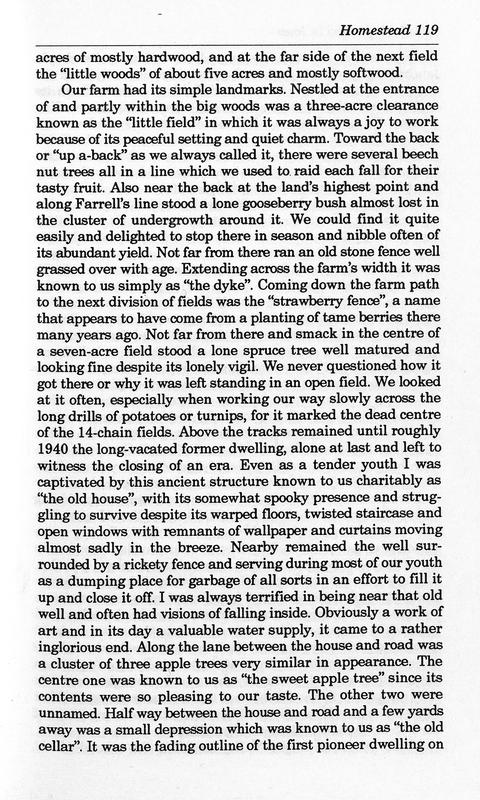 Homestead 119

acres of mostly hardwood, and at the far side of the next field the "little woods" of about five acres and mostly softwood.

Our farm had its simple landmarks. Nestled at the entrance of and partly within the big woods was a three-acre clearance known as the "little field" in which it was always a joy to work because of its peaceful setting and quiet charm. Toward the back or "up a-back" as we always called it, there were several beech nut trees all in a line which we used to raid each fall for their tasty fruit. Also near the back at the land's highest point and along Farrell's line stood a lone gooseberry bush almost lost in the cluster of undergrowth around it. We could find it quite easily and delighted to stop there in season and nibble often of its abundant yield. Not far from there ran an old stone fence well grassed over with age. Extending across the farm's width it was known to us simply as "the dyke". Coming down the farm path to the next division of fields was the "strawberry fence", a name that appears to have come from a planting of tame berries there many years ago. Not far from there and smack in the centre of a seven-acre field stood a lone spruce tree well matured and looking fine despite its lonely vigil. We never questioned how it got there or why it was left standing in an open field. We looked at it often, especially when working our way slowly across the long drills of potatoes or turnips, for it marked the dead centre of the 14-chain fields. Above the tracks remained until roughly 1940 the long-vacated former dwelling, alone at last and left to witness the closing of an era. Even as a tender youth I was captivated by this ancient structure known to us charitably as "the old house", with its somewhat spooky presence and struggling to survive despite its warped floors, twisted staircase and open windows with remnants of wallpaper and curtains moving almost sadly in the breeze. Nearby remained the well surrounded by a rickety fence and serving during most of our youth as a dumping place for garbage of all sorts in an effort to fill it up and close it off. I was always terrified in being near that old well and often had visions of falling inside. Obviously a work of art and in its day a valuable water supply, it came to a rather inglorious end. Along the lane between the house and road was a cluster of three apple trees very similar in appearance. The centre one was known to us as "the sweet apple tree" since its contents were so pleasing to our taste. The other two were unnamed. Half way between the house and road and a few yards away was a small depression which was known to us as "the old cellar". It was the fading outline of the first pioneer dwelling on